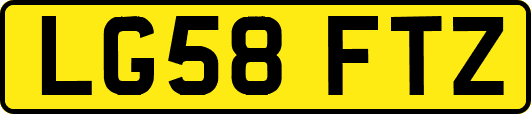 LG58 FTZ